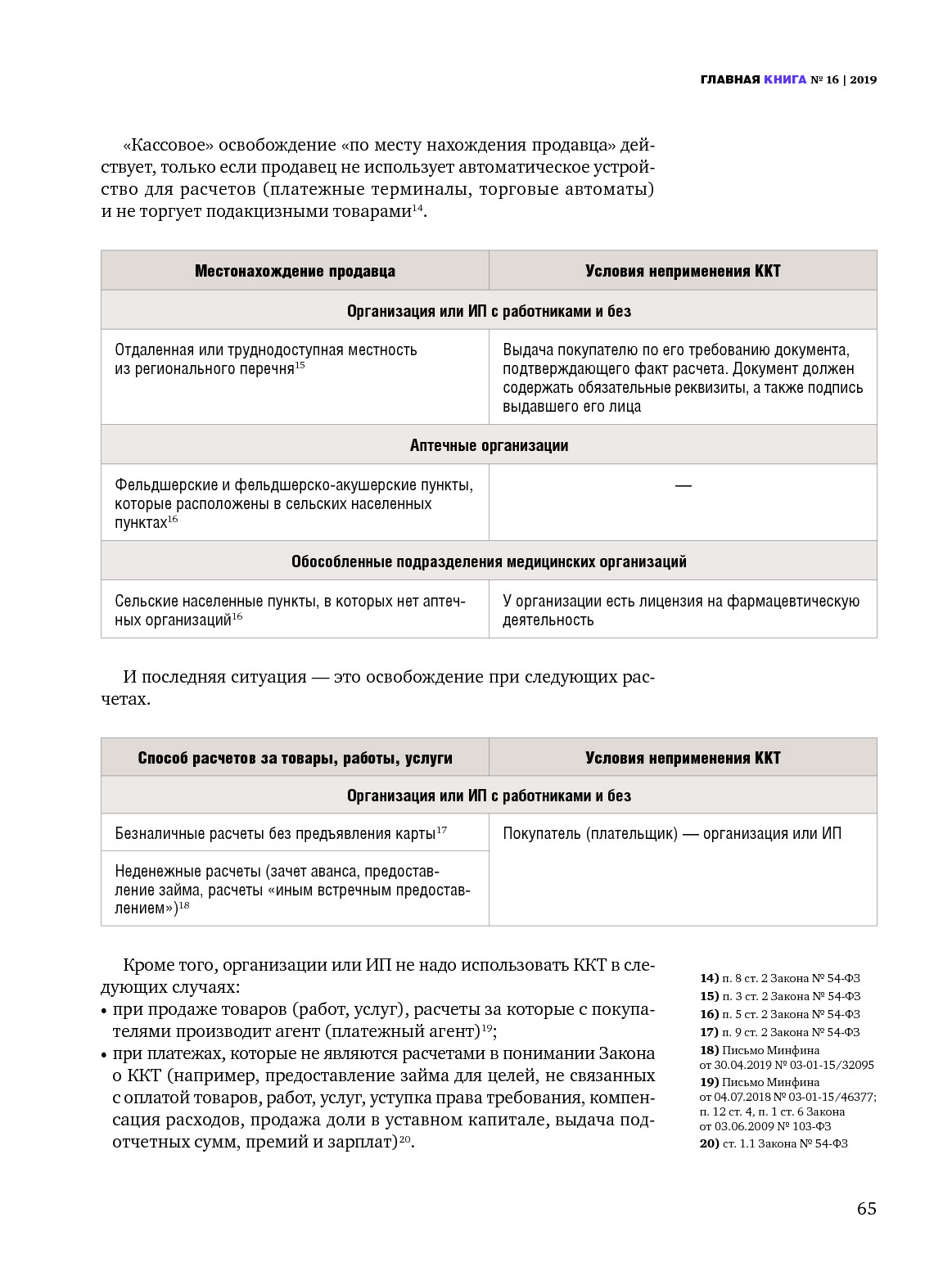 ГЛАВНАЯ КНИГА № 16 | 2019

«Кассовое» освобождение «по месту нахождения продавца» действует, только если продавец не использует автоматическое устройство для расчетов (платежные терминалы, торговые автоматы) и не торгует подакцизными товарами$^{14}$.

| Местонахождение продавца | Условия неприменения ККТ |
|---|---|
| Организация или ИП с работниками и без | |
| Отдаленная или труднодоступная местность из регионального перечня$^{15}$ | Выдача покупателю по его требованию документа, подтверждающего факт расчета. Документ должен содержать обязательные реквизиты, а также подпись выдавшего его лица |
| Аптечные организации | |
| Фельдшерские и фельдшерско-акушерские пункты, которые расположены в сельских населенных пунктах$^{16}$ | — |
| Обособленные подразделения медицинских организаций | |
| Сельские населенные пункты, в которых нет аптечных организаций$^{16}$ | У организации есть лицензия на фармацевтическую деятельность |

И последняя ситуация — это освобождение при следующих расчетах.

| Способ расчетов за товары, работы, услуги | Условия неприменения ККТ |
|---|---|
| Организация или ИП с работниками и без | |
| Безналичные расчеты без предъявления карты$^{17}$ | Покупатель (плательщик) — организация или ИП |
| Неденежные расчеты (зачет аванса, предоставление займа, расчеты «иным встречным предоставлением»)$^{18}$ | |

Кроме того, организации или ИП не надо использовать ККТ в следующих случаях:
• при продаже товаров (работ, услуг), расчеты за которые с покупателями производит агент (платежный агент)$^{19}$;
• при платежах, которые не являются расчетами в понимании Закона о ККТ (например, предоставление займа для целей, не связанных с оплатой товаров, работ, услуг, уступка права требования, компенсация расходов, продажа доли в уставном капитале, выдача подотчетных сумм, премий и зарплат)$^{20}$.

14) п. 8 ст. 2 Закона № 54-ФЗ
15) п. 3 ст. 2 Закона № 54-ФЗ
16) п. 5 ст. 2 Закона № 54-ФЗ
17) п. 9 ст. 2 Закона № 54-ФЗ
18) Письмо Минфина от 30.04.2019 № 03-01-15/32095
19) Письмо Минфина от 04.07.2018 № 03-01-15/46377; п. 12 ст. 4, п. 1 ст. 6 Закона от 03.06.2009 № 103-ФЗ
20) ст. 1.1 Закона № 54-ФЗ

65